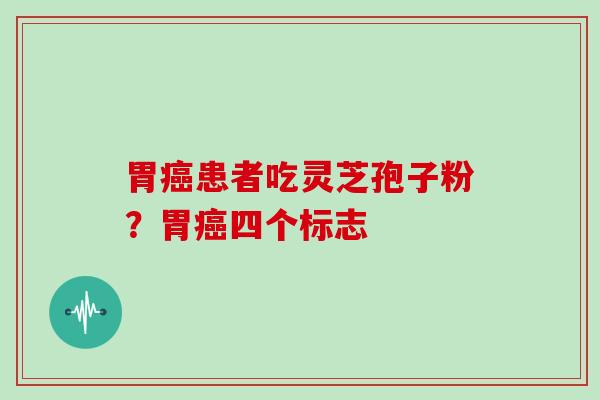 胃癌患者吃灵芝孢子粉？胃癌四个标志